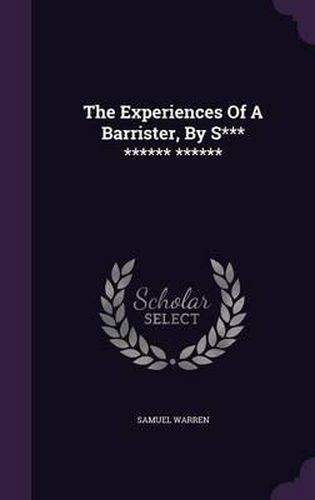 The Experiences Of A Barrister, By S***
****** ******

Scholar
SELECT

SAMUEL WARREN